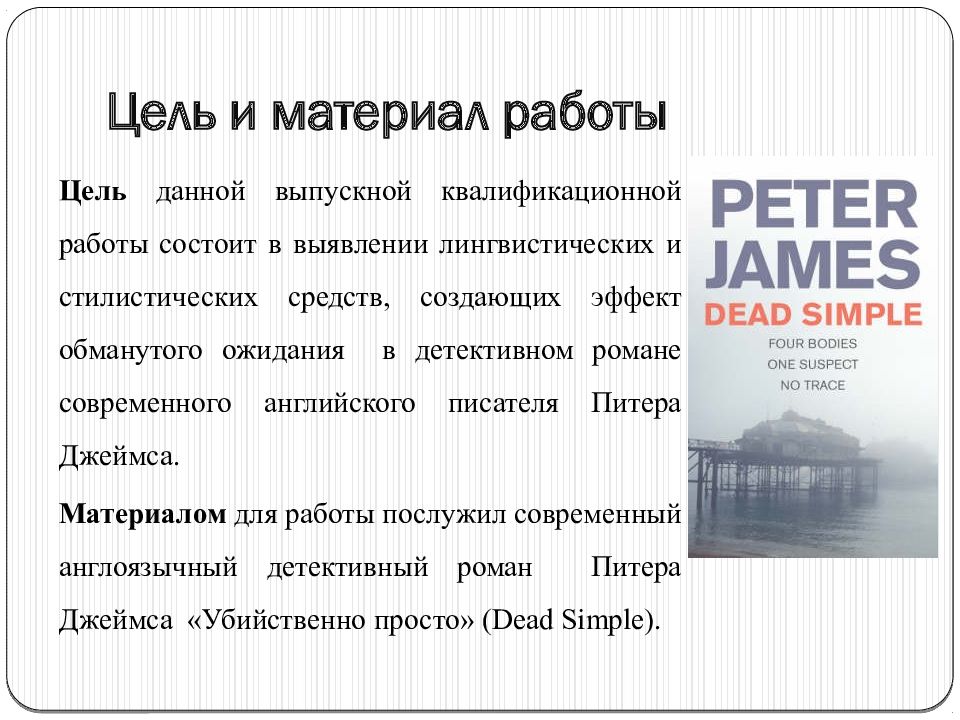 Цель и материал работы

Цель данной выпускной квалификационной работы состоит в выявлении лингвистических и стилистических средств, создающих эффект обманутого ожидания в детективном романе современного английского писателя Питера Джеймса.

Материалом для работы послужил современный англоязычный детективный роман Питера Джеймса «Убийственно просто» (Dead Simple).

PETER
JAMES
DEAD SIMPLE
FOUR BODIES
ONE SUSPECT
NO TRACE